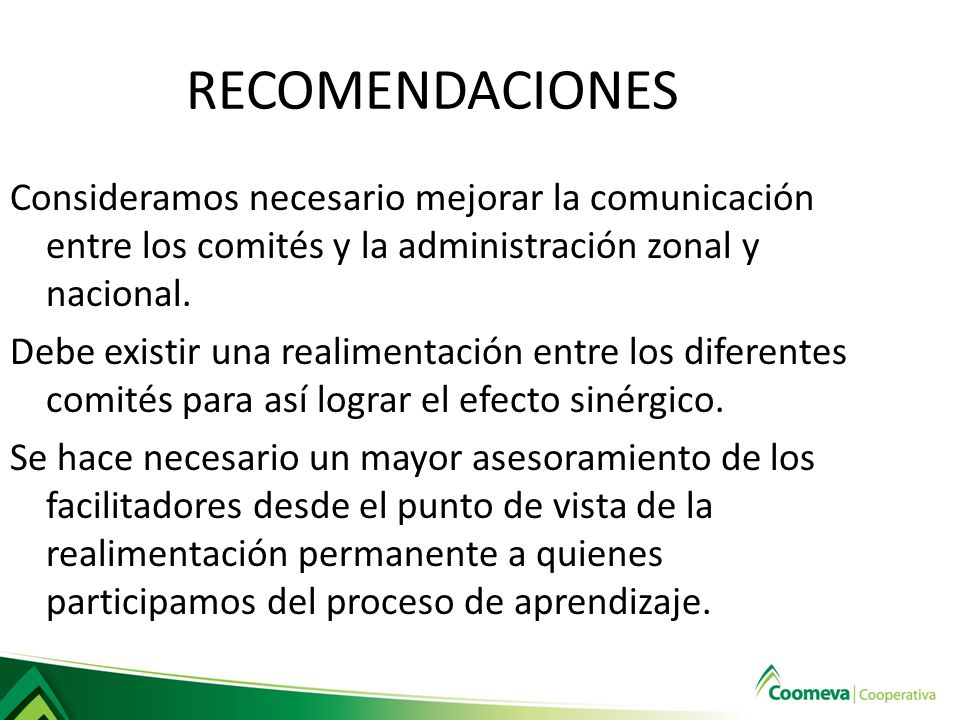 RECOMENDACIONES

Consideramos necesario mejorar la comunicación entre los comités y la administración zonal y nacional.

Debe existir una realimentación entre los diferentes comités para así lograr el efecto sinérgico.

Se hace necesario un mayor asesoramiento de los facilitadores desde el punto de vista de la realimentación permanente a quienes participamos del proceso de aprendizaje.

Coomeva | Cooperativa